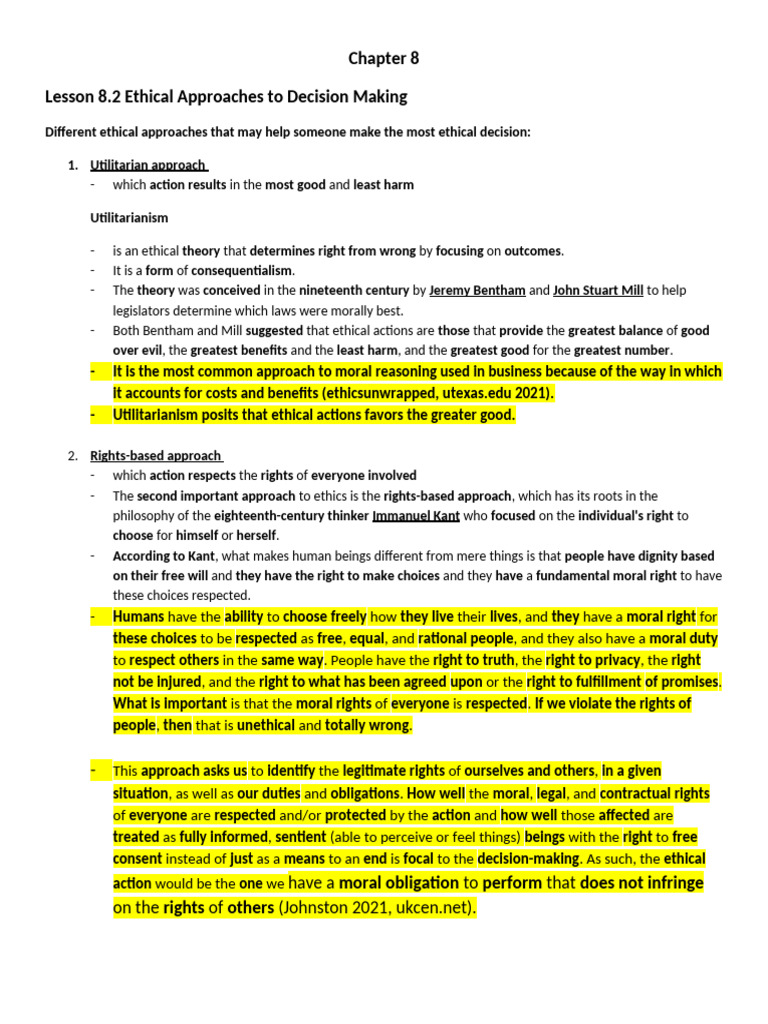 Chapter 8

Lesson 8.2 Ethical Approaches to Decision Making

Different ethical approaches that may help someone make the most ethical decision:

1. Utilitarian approach
- which action results in the most good and least harm

Utilitarianism

- is an ethical theory that determines right from wrong by focusing on outcomes.
- It is a form of consequentialism.
- The theory was conceived in the nineteenth century by Jeremy Bentham and John Stuart Mill to help legislators determine which laws were morally best.
- Both Bentham and Mill suggested that ethical actions are those that provide the greatest balance of good over evil, the greatest benefits and the least harm, and the greatest good for the greatest number.
- It is the most common approach to moral reasoning used in business because of the way in which it accounts for costs and benefits (ethicsunwrapped, utexas.edu 2021).
- Utilitarianism posits that ethical actions favors the greater good.

2. Rights-based approach
- which action respects the rights of everyone involved
- The second important approach to ethics is the rights-based approach, which has its roots in the philosophy of the eighteenth-century thinker Immanuel Kant who focused on the individual's right to choose for himself or herself.
- According to Kant, what makes human beings different from mere things is that people have dignity based on their free will and they have the right to make choices and they have a fundamental moral right to have these choices respected.
- Humans have the ability to choose freely how they live their lives, and they have a moral right for these choices to be respected as free, equal, and rational people, and they also have a moral duty to respect others in the same way. People have the right to truth, the right to privacy, the right not be injured, and the right to what has been agreed upon or the right to fulfillment of promises. What is important is that the moral rights of everyone is respected. If we violate the rights of people, then that is unethical and totally wrong.

- This approach asks us to identify the legitimate rights of ourselves and others, in a given situation, as well as our duties and obligations. How well the moral, legal, and contractual rights of everyone are respected and/or protected by the action and how well those affected are treated as fully informed, sentient (able to perceive or feel things) beings with the right to free consent instead of just as a means to an end is focal to the decision-making. As such, the ethical action would be the one we have a moral obligation to perform that does not infringe on the rights of others (Johnston 2021, ukcen.net).